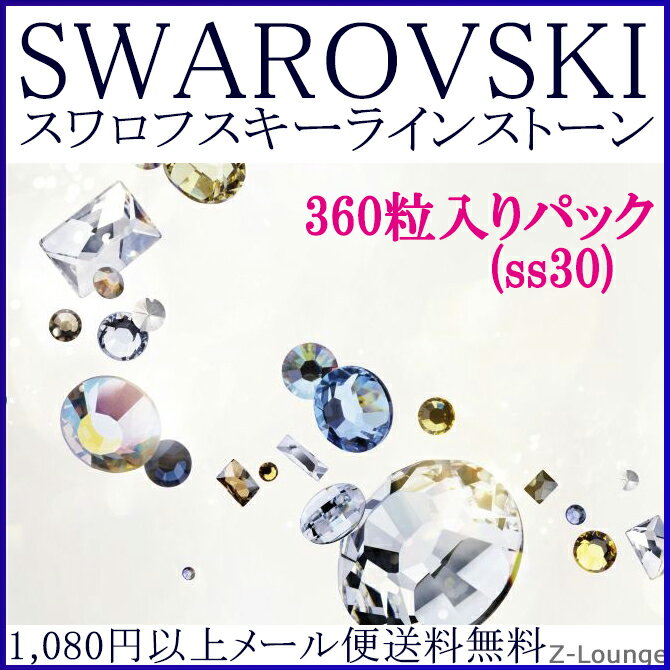 SWAROVSKI
スワロフスキーラインストーン

360粒入りパック
(ss30)

1,080円以上メール便送料無料 Z-Lounge